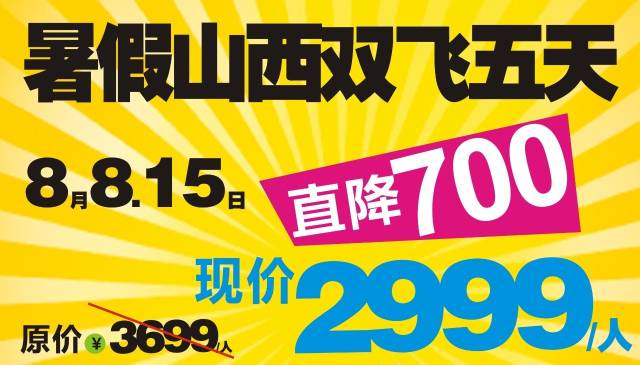 暑假山西双飞五天

8月8.15日

直降700

现价2999/人

原价¥3699/人